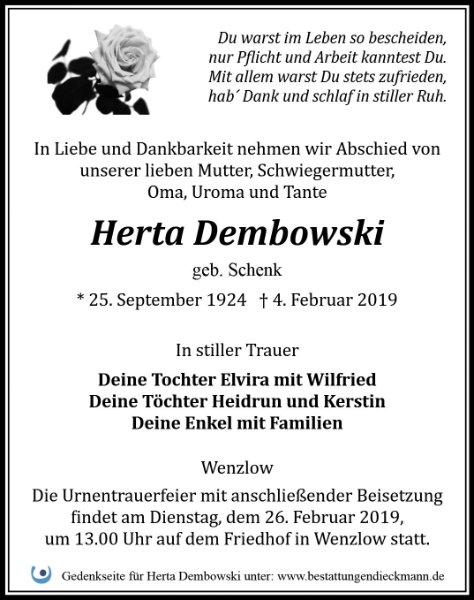 Du warst im Leben so bescheiden,
nur Pflicht und Arbeit kanntest Du.
Mit allem warst Du stets zufrieden,
hab´ Dank und schlaf in stiller Ruh.

In Liebe und Dankbarkeit nehmen wir Abschied von unserer lieben Mutter, Schwiegermutter, Oma, Uroma und Tante

Herta Dembowski

geb. Schenk

* 25. September 1924 † 4. Februar 2019

In stiller Trauer

Deine Tochter Elvira mit Wilfried
Deine Töchter Heidrun und Kerstin
Deine Enkel mit Familien

Wenzlow

Die Urnentrauerfeier mit anschließender Beisetzung findet am Dienstag, dem 26. Februar 2019, um 13.00 Uhr auf dem Friedhof in Wenzlow statt.

Gedenkseite für Herta Dembowski unter: www.bestattungendieckmann.de